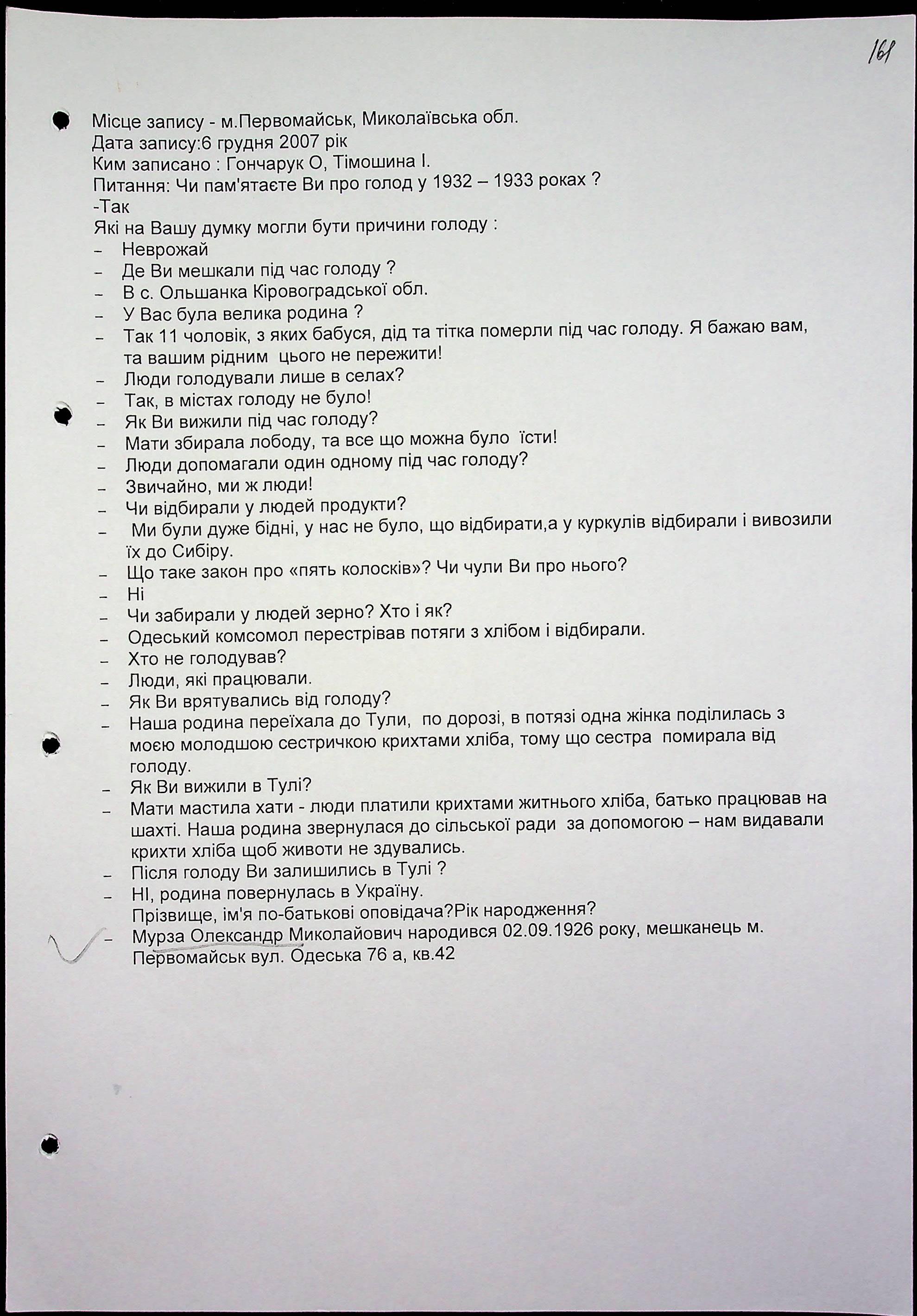 161

Місце запису - м.Первомайськ, Миколаївська обл.
Дата запису:6 грудня 2007 рік
Ким записано : Гончарук О, Тімошина І.
Питання: Чи пам'ятаєте Ви про голод у 1932 – 1933 роках ?
-Так
Які на Вашу думку могли бути причини голоду :
– Неврожай
– Де Ви мешкали під час голоду ?
– В с. Ольшанка Кіровоградської обл.
– У Вас була велика родина ?
– Так 11 чоловік, з яких бабуся, дід та тітка померли під час голоду. Я бажаю вам, та вашим рідним цього не пережити!
– Люди голодували лише в селах?
– Так, в містах голоду не було!
– Як Ви вижили під час голоду?
– Мати збирала лободу, та все що можна було їсти!
– Люди допомагали один одному під час голоду?
– Звичайно, ми ж люди!
– Чи відбирали у людей продукти?
– Ми були дуже бідні, у нас не було, що відбирати,а у куркулів відбирали і вивозили їх до Сибіру.
– Що таке закон про «пять колосків»? Чи чули Ви про нього?
– Ні
– Чи забирали у людей зерно? Хто і як?
– Одеський комсомол перестрівав потяги з хлібом і відбирали.
– Хто не голодував?
– Люди, які працювали.
– Як Ви врятувались від голоду?
– Наша родина переїхала до Тули, по дорозі, в потязі одна жінка поділилась з моєю молодшою сестричкою крихтами хліба, тому що сестра помирала від голоду.
– Як Ви вижили в Тулі?
– Мати мастила хати - люди платили крихтами житнього хліба, батько працював на шахті. Наша родина звернулася до сільської ради за допомогою – нам видавали крихти хліба щоб животи не здувались.
– Після голоду Ви залишились в Тулі ?
– НІ, родина повернулась в Україну.
Прізвище, ім'я по-батькові оповідача?Рік народження?
– Мурза Олександр Миколайович народився 02.09.1926 року, мешканець м. Первомайськ вул. Одеська 76 а, кв.42